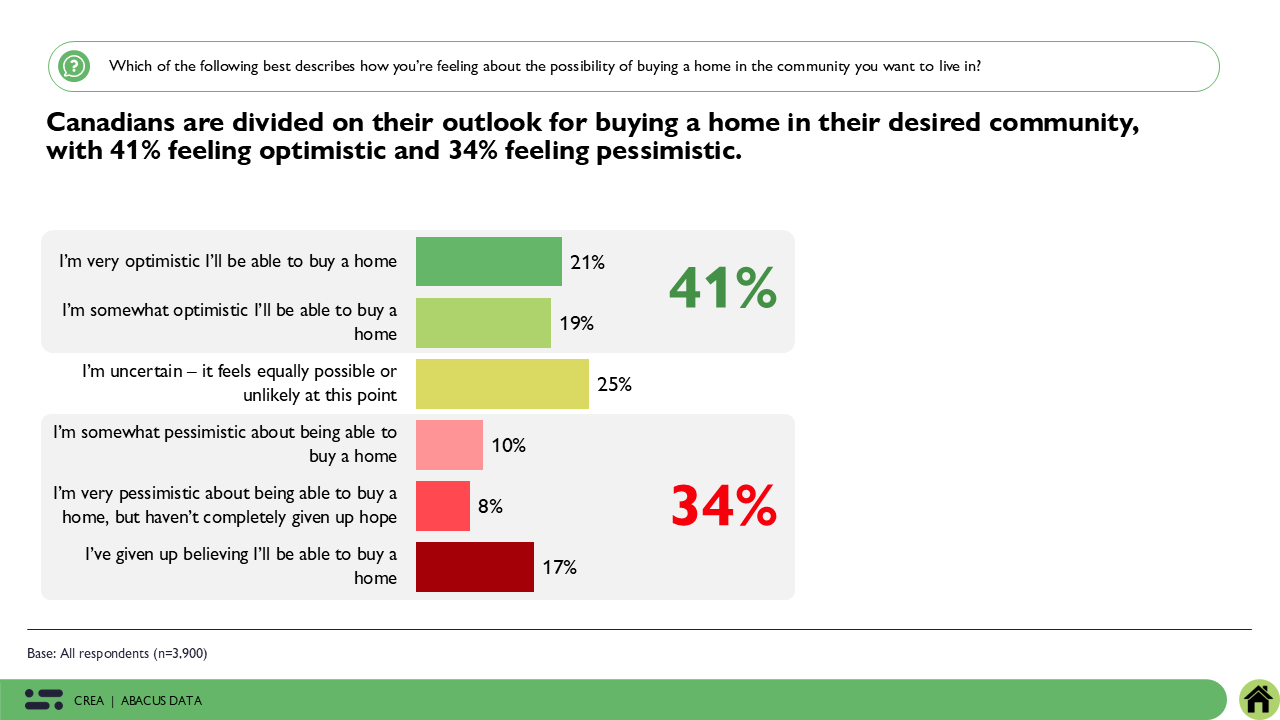 Which of the following best describes how you're feeling about the possibility of buying a home in the community you want to live in?

Canadians are divided on their outlook for buying a home in their desired community, with 41% feeling optimistic and 34% feeling pessimistic.

I'm very optimistic I'll be able to buy a home
21%

I'm somewhat optimistic I'll be able to buy a home
19%

41%

I'm uncertain – it feels equally possible or unlikely at this point
25%

I'm somewhat pessimistic about being able to buy a home
10%

I'm very pessimistic about being able to buy a home, but haven't completely given up hope
8%

I've given up believing I'll be able to buy a home
17%

34%

Base: All respondents (n=3,900)

CREA | ABACUS DATA